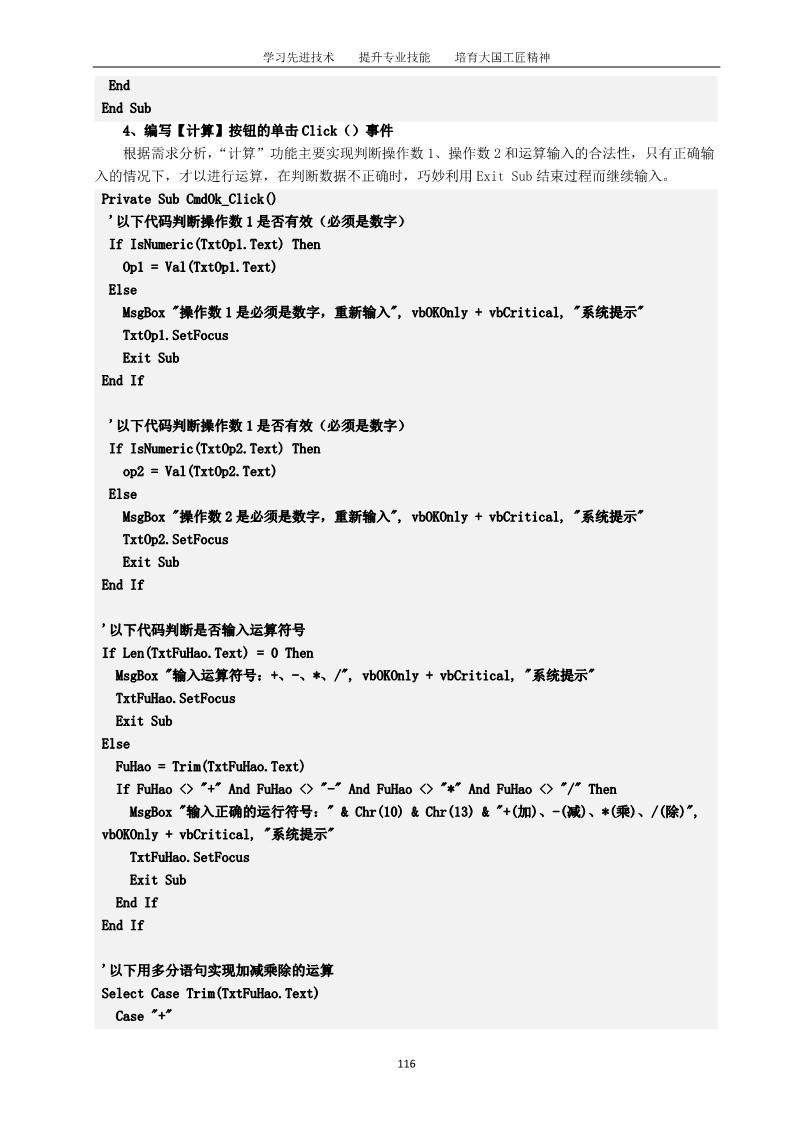 学习先进技术　　提升专业技能　　培育大国工匠精神

End
End Sub

4、编写【计算】按钮的单击 Click（）事件

根据需求分析，“计算”功能主要实现判断操作数 1、操作数 2 和运算输入的合法性，只有正确输入的情况下，才以进行运算，在判断数据不正确时，巧妙利用 Exit Sub 结束过程而继续输入。

Private Sub CmdOk_Click()
'以下代码判断操作数 1 是否有效（必须是数字）
If IsNumeric(TxtOp1.Text) Then
Op1 = Val(TxtOp1.Text)
Else
MsgBox "操作数 1 是必须是数字，重新输入", vbOKOnly + vbCritical, "系统提示"
TxtOp1.SetFocus
Exit Sub
End If

'以下代码判断操作数 1 是否有效（必须是数字）
If IsNumeric(TxtOp2.Text) Then
op2 = Val(TxtOp2.Text)
Else
MsgBox "操作数 2 是必须是数字，重新输入", vbOKOnly + vbCritical, "系统提示"
TxtOp2.SetFocus
Exit Sub
End If

'以下代码判断是否输入运算符号
If Len(TxtFuHao.Text) = 0 Then
MsgBox "输入运算符号：+、-、*、/", vbOKOnly + vbCritical, "系统提示"
TxtFuHao.SetFocus
Exit Sub
Else
FuHao = Trim(TxtFuHao.Text)
If FuHao <> "+" And FuHao <> "-" And FuHao <> "*" And FuHao <> "/" Then
MsgBox "输入正确的运行符号：" & Chr(10) & Chr(13) & "+(加)、-(减)、*(乘)、/(除)", vbOKOnly + vbCritical, "系统提示"
TxtFuHao.SetFocus
Exit Sub
End If
End If

'以下用多分语句实现加减乘除的运算
Select Case Trim(TxtFuHao.Text)
Case "+"

116